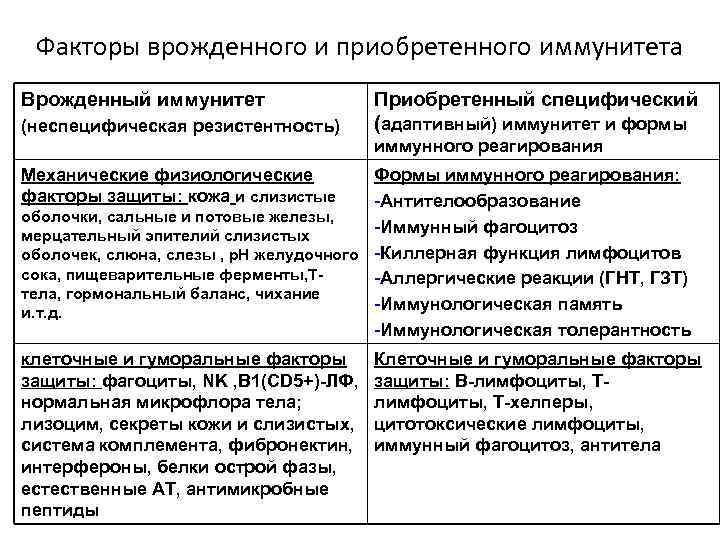 Факторы врожденного и приобретенного иммунитета

| Врожденный иммунитет (неспецифическая резистентность) | Приобретенный специфический (адаптивный) иммунитет и формы иммунного реагирования |
|---|---|
| Механические физиологические факторы защиты: кожа и слизистые оболочки, сальные и потовые железы, мерцательный эпителий слизистых оболочек, слюна, слезы , pH желудочного сока, пищеварительные ферменты,Т-тела, гормональный баланс, чихание и.т.д. | Формы иммунного реагирования: -Антителообразование -Иммунный фагоцитоз -Киллерная функция лимфоцитов -Аллергические реакции (ГНТ, ГЗТ) -Иммунологическая память -Иммунологическая толерантность |
| клеточные и гуморальные факторы защиты: фагоциты, NK ,B1(CD5+)-ЛФ, нормальная микрофлора тела; лизоцим, секреты кожи и слизистых, система комплемента, фибронектин, интерфероны, белки острой фазы, естественные АТ, антимикробные пептиды | Клеточные и гуморальные факторы защиты: В-лимфоциты, Т-лимфоциты, Т-хелперы, цитотоксические лимфоциты, иммунный фагоцитоз, антитела |